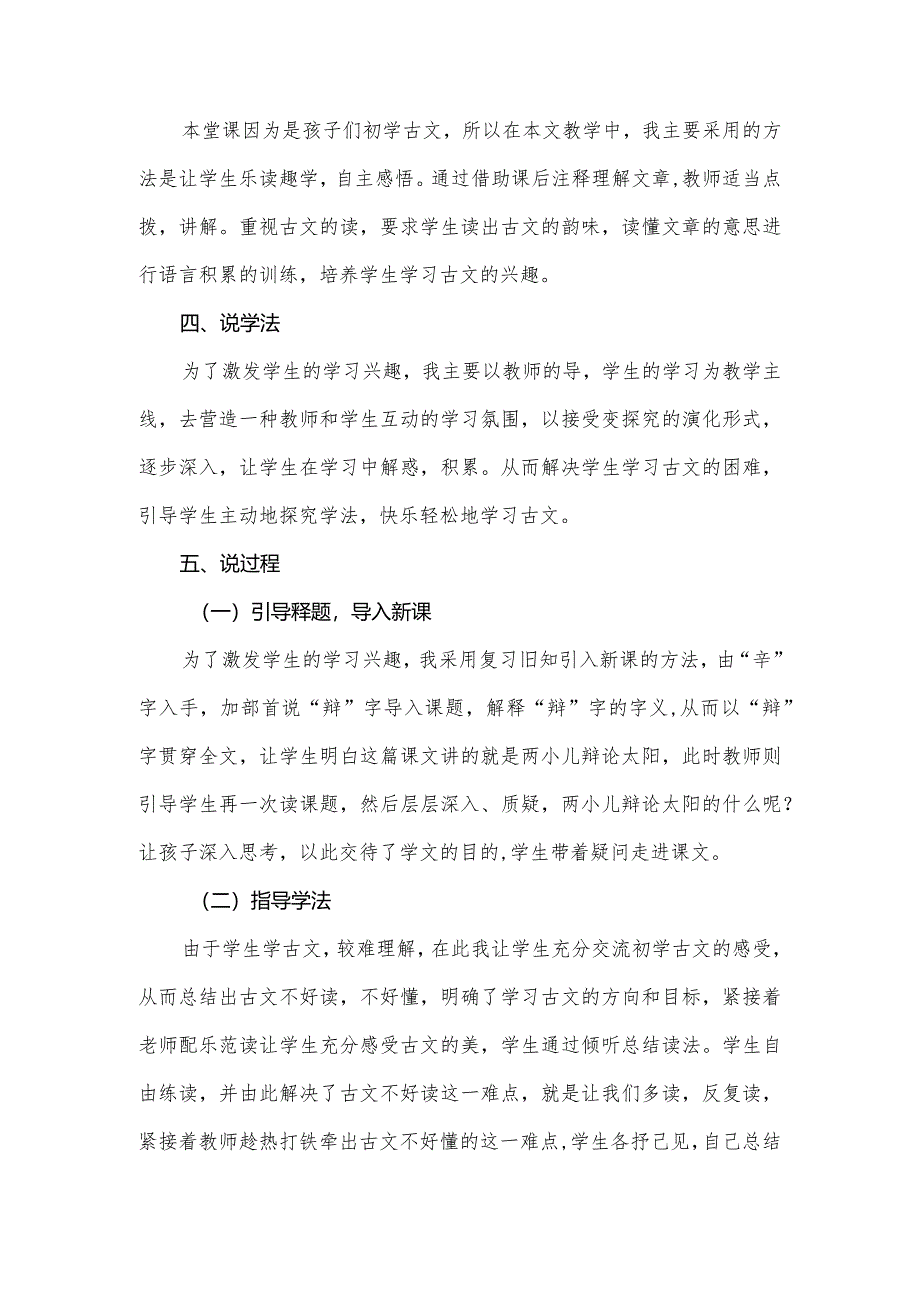 本堂课因为是孩子们初学古文，所以在本文教学中，我主要采用的方法是让学生乐读趣学，自主感悟。通过借助课后注释理解文章,教师适当点拨，讲解。重视古文的读，要求学生读出古文的韵味，读懂文章的意思进行语言积累的训练，培养学生学习古文的兴趣。

四、说学法

为了激发学生的学习兴趣，我主要以教师的导，学生的学习为教学主线，去营造一种教师和学生互动的学习氛围，以接受变探究的演化形式，逐步深入，让学生在学习中解惑，积累。从而解决学生学习古文的困难，引导学生主动地探究学法，快乐轻松地学习古文。

五、说过程

（一）引导释题，导入新课

为了激发学生的学习兴趣，我采用复习旧知引入新课的方法，由“辛”字入手，加部首说“辩”字导入课题，解释“辩”字的字义,从而以“辩”字贯穿全文，让学生明白这篇课文讲的就是两小儿辩论太阳，此时教师则引导学生再一次读课题，然后层层深入、质疑，两小儿辩论太阳的什么呢？让孩子深入思考，以此交待了学文的目的,学生带着疑问走进课文。

（二）指导学法

由于学生学古文，较难理解，在此我让学生充分交流初学古文的感受，从而总结出古文不好读，不好懂，明确了学习古文的方向和目标，紧接着老师配乐范读让学生充分感受古文的美，学生通过倾听总结读法。学生自由练读，并由此解决了古文不好读这一难点，就是让我们多读，反复读，紧接着教师趁热打铁牵出古文不好懂的这一难点,学生各抒己见,自己总结